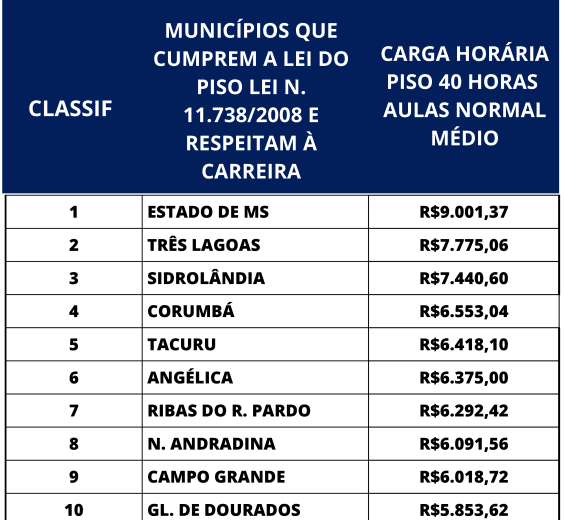 | CLASSIF | MUNICÍPIOS QUE CUMPREM A LEI DO PISO LEI N. 11.738/2008 E RESPEITAM À CARREIRA | CARGA HORÁRIA PISO 40 HORAS AULAS NORMAL MÉDIO |
|---|---|---|
| 1 | ESTADO DE MS | R$9.001,37 |
| 2 | TRÊS LAGOAS | R$7.775,06 |
| 3 | SIDROLÂNDIA | R$7.440,60 |
| 4 | CORUMBÁ | R$6.553,04 |
| 5 | TACURU | R$6.418,10 |
| 6 | ANGÉLICA | R$6.375,00 |
| 7 | RIBAS DO R. PARDO | R$6.292,42 |
| 8 | N. ANDRADINA | R$6.091,56 |
| 9 | CAMPO GRANDE | R$6.018,72 |
| 10 | GL. DE DOURADOS | R$5.853,62 |